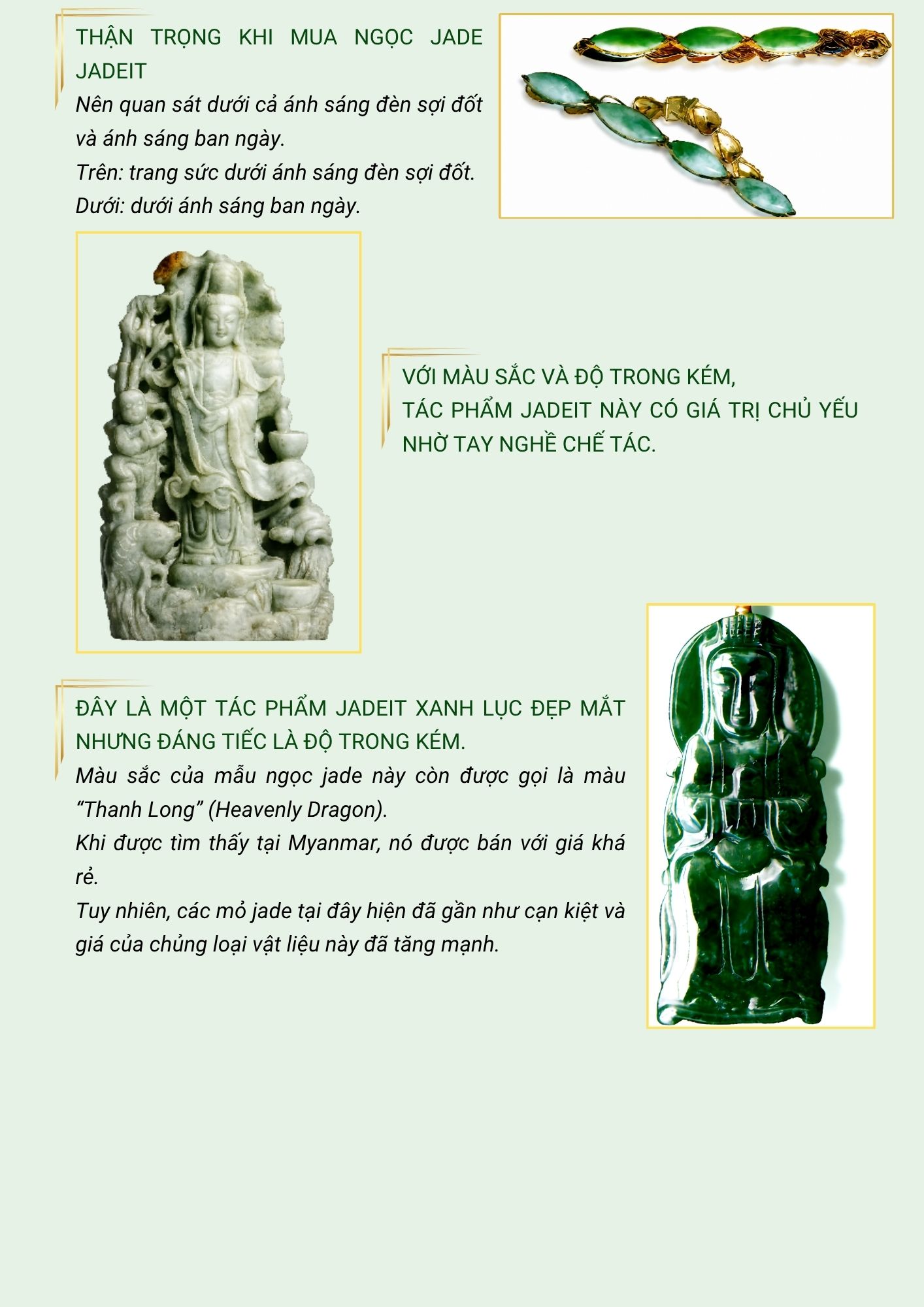 THẬN TRỌNG KHI MUA NGỌC JADE JADEIT

Nên quan sát dưới cả ánh sáng đèn sợi đốt và ánh sáng ban ngày.
Trên: trang sức dưới ánh sáng đèn sợi đốt.
Dưới: dưới ánh sáng ban ngày.

VỚI MÀU SẮC VÀ ĐỘ TRONG KÉM,
TÁC PHẨM JADEIT NÀY CÓ GIÁ TRỊ CHỦ YẾU NHỜ TAY NGHỀ CHẾ TÁC.

ĐÂY LÀ MỘT TÁC PHẨM JADEIT XANH LỤC ĐẸP MẮT NHƯNG ĐÁNG TIẾC LÀ ĐỘ TRONG KÉM.

Màu sắc của mẫu ngọc jade này còn được gọi là màu “Thanh Long” (Heavenly Dragon).
Khi được tìm thấy tại Myanmar, nó được bán với giá khá rẻ.
Tuy nhiên, các mỏ jade tại đây hiện đã gần như cạn kiệt và giá của chủng loại vật liệu này đã tăng mạnh.